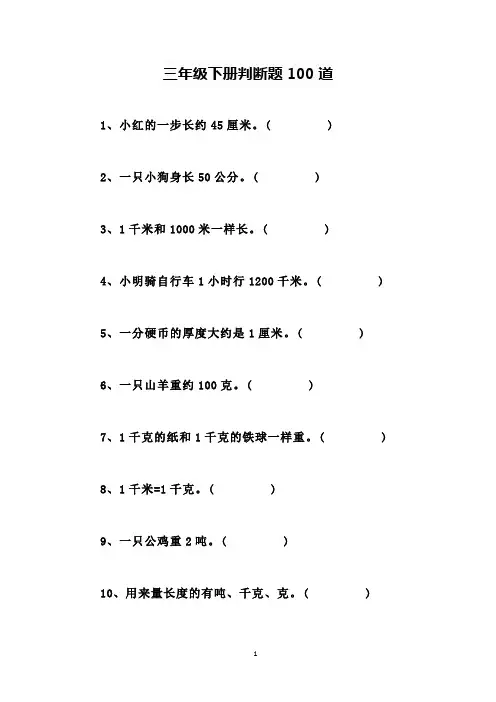 三年级下册判断题 100 道

1、小红的一步长约 45 厘米。（　　）

2、一只小狗身长 50 公分。（　　）

3、1 千米和 1000 米一样长。（　　）

4、小明骑自行车 1 小时行 1200 千米。（　　）

5、一分硬币的厚度大约是 1 厘米。（　　）

6、一只山羊重约 100 克。（　　）

7、1 千克的纸和 1 千克的铁球一样重。（　　）

8、1 千米=1 千克。（　　）

9、一只公鸡重 2 吨。（　　）

10、用来量长度的有吨、千克、克。（　　）

1